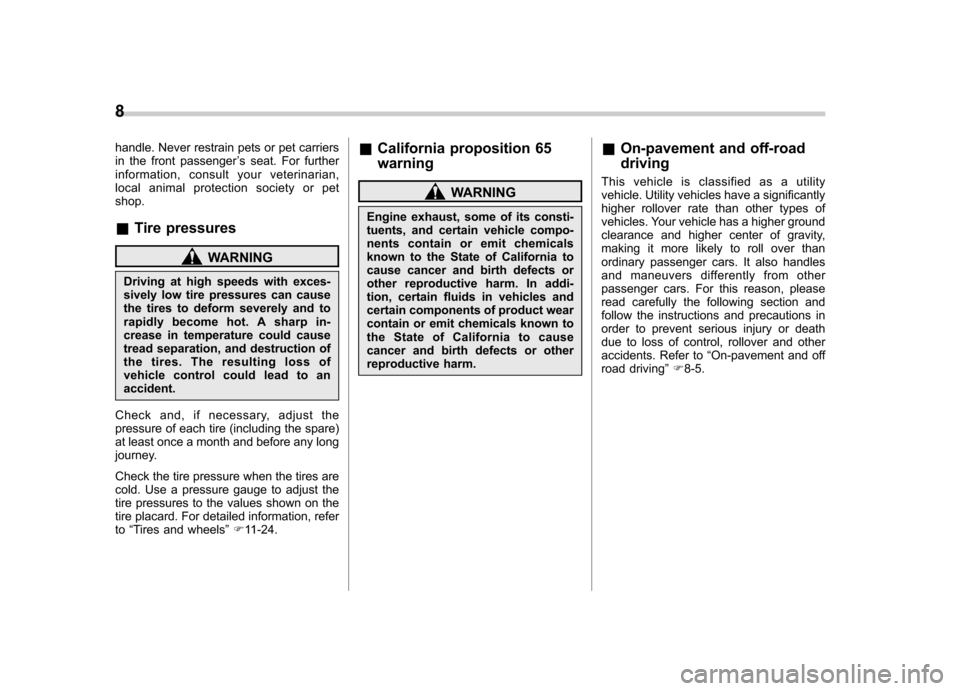 8

handle. Never restrain pets or pet carriers in the front passenger's seat. For further information, consult your veterinarian, local animal protection society or pet shop.

■ Tire pressures

WARNING

Driving at high speeds with excessively low tire pressures can cause the tires to deform severely and to rapidly become hot. A sharp increase in temperature could cause tread separation, and destruction of the tires. The resulting loss of vehicle control could lead to an accident.

Check and, if necessary, adjust the pressure of each tire (including the spare) at least once a month and before any long journey.

Check the tire pressure when the tires are cold. Use a pressure gauge to adjust the tire pressures to the values shown on the tire placard. For detailed information, refer to "Tires and wheels" ☞11-24.

■ California proposition 65 warning

WARNING

Engine exhaust, some of its constituents, and certain vehicle components contain or emit chemicals known to the State of California to cause cancer and birth defects or other reproductive harm. In addition, certain fluids in vehicles and certain components of product wear contain or emit chemicals known to the State of California to cause cancer and birth defects or other reproductive harm.

■ On-pavement and off-road driving

This vehicle is classified as a utility vehicle. Utility vehicles have a significantly higher rollover rate than other types of vehicles. Your vehicle has a higher ground clearance and higher center of gravity, making it more likely to roll over than ordinary passenger cars. It also handles and maneuvers differently from other passenger cars. For this reason, please read carefully the following section and follow the instructions and precautions in order to prevent serious injury or death due to loss of control, rollover and other accidents. Refer to "On-pavement and off road driving" ☞8-5.

carmanualsonline.info